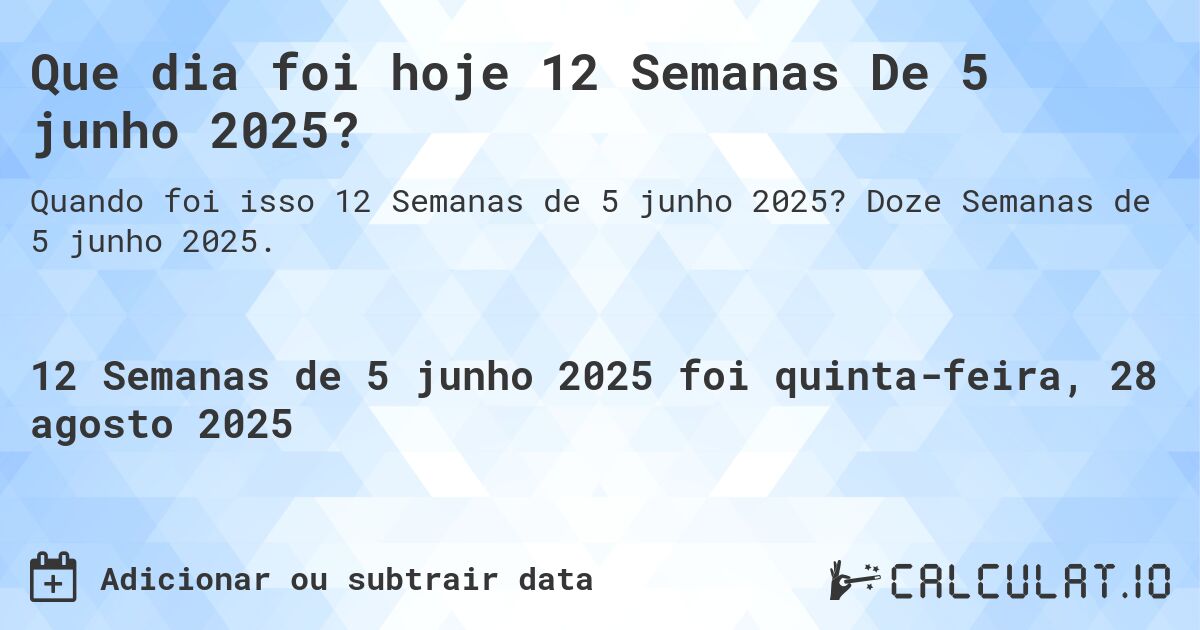 Que dia foi hoje 12 Semanas De 5 junho 2025?

Quando foi isso 12 Semanas de 5 junho 2025? Doze Semanas de 5 junho 2025.

12 Semanas de 5 junho 2025 foi quinta-feira, 28 agosto 2025

Adicionar ou subtrair data

CALCULAT.IO